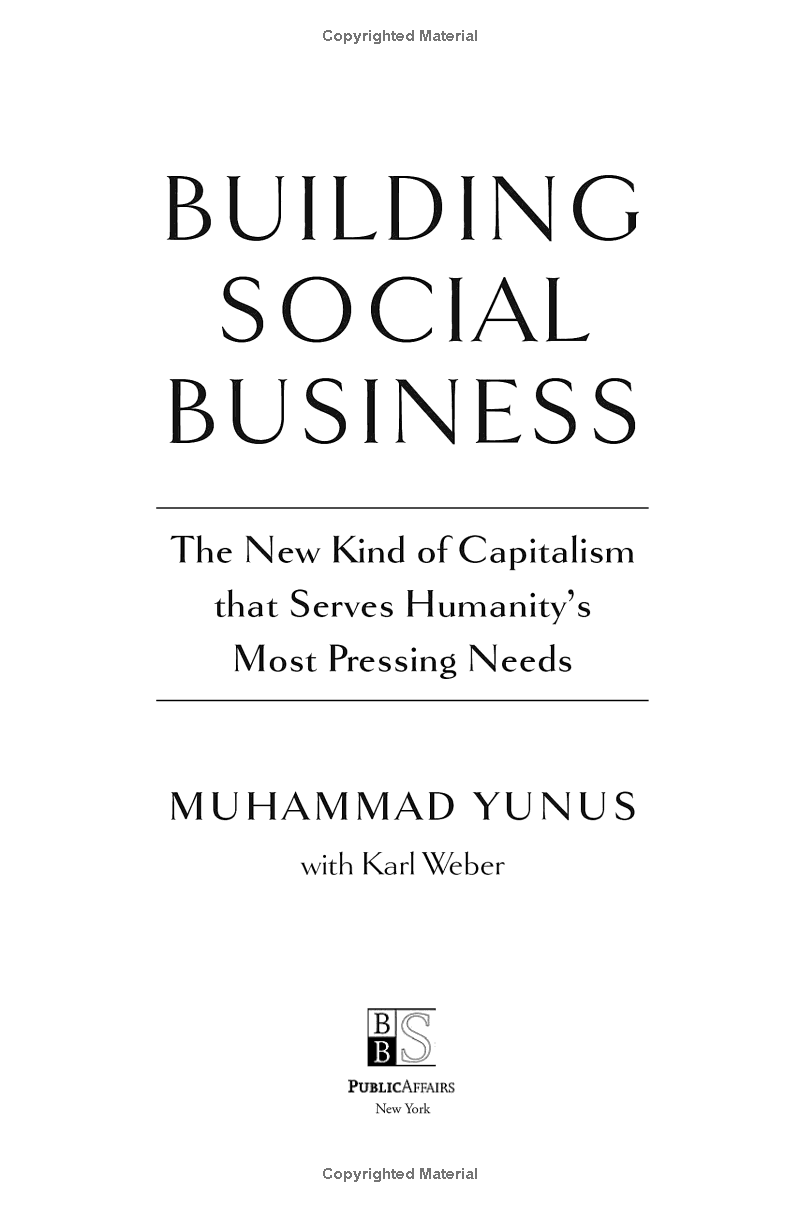 Copyrighted Material

BUILDING SOCIAL BUSINESS

The New Kind of Capitalism that Serves Humanity's Most Pressing Needs

MUHAMMAD YUNUS

with Karl Weber

B B S

PUBLICAFFAIRS
New York

Copyrighted Material